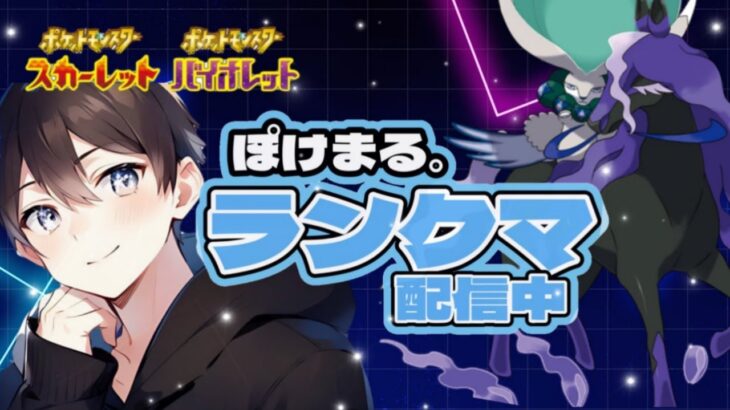 ポケットモンスター
スカーレット

ポケットモンスター
バイオレット

ぽけまる。
ランクマ
配信中